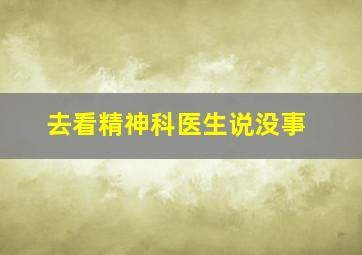 去看精神科医生说没事